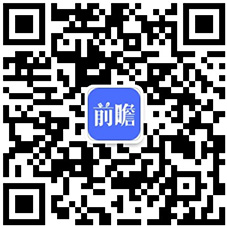 前瞻